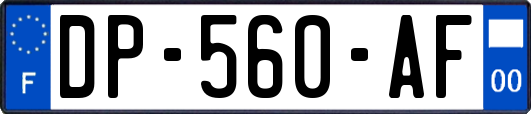 F
DP-560-AF
00